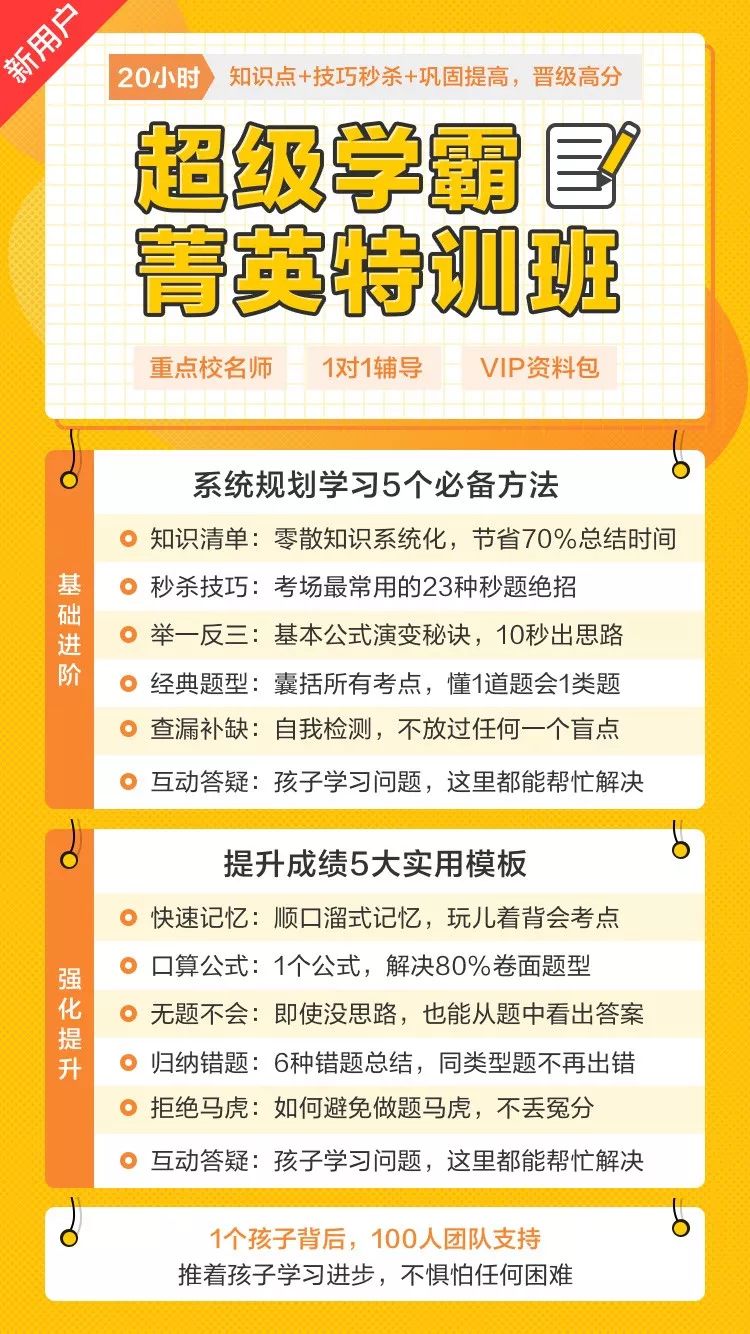 新用户

20小时 知识点+技巧秒杀+巩固提高，晋级高分

超级学霸
菁英特训班

重点校名师 1对1辅导 VIP资料包

基础进阶

系统规划学习5个必备方法

知识清单：零散知识系统化，节省70%总结时间

秒杀技巧：考场最常用的23种秒题绝招

举一反三：基本公式演变秘诀，10秒出思路

经典题型：囊括所有考点，懂1道题会1类题

查漏补缺：自我检测，不放过任何一个盲点

互动答疑：孩子学习问题，这里都能帮忙解决

强化提升

提升成绩5大实用模板

快速记忆：顺口溜式记忆，玩儿着背会考点

口算公式：1个公式，解决80%卷面题型

无题不会：即使没思路，也能从题中看出答案

归纳错题：6种错题总结，同类型题不再出错

拒绝马虎：如何避免做题马虎，不丢冤分

互动答疑：孩子学习问题，这里都能帮忙解决

1个孩子背后，100人团队支持
推着孩子学习进步，不惧怕任何困难